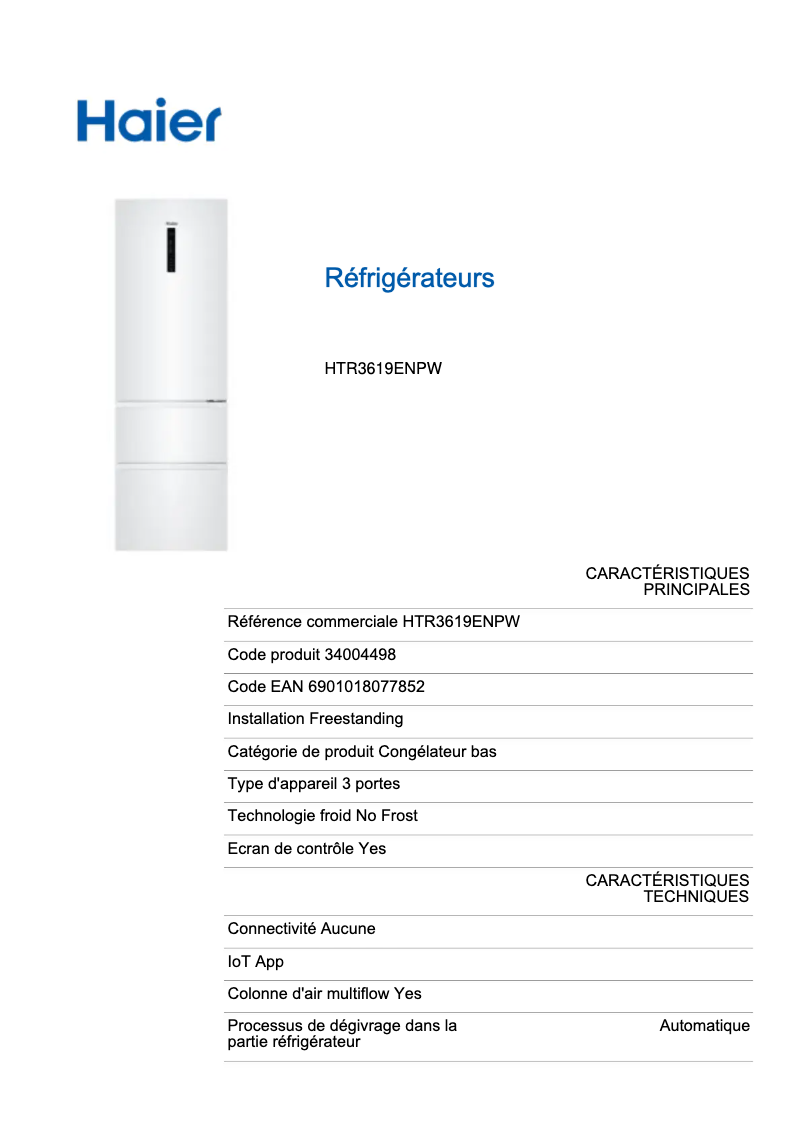 Haier

Réfrigérateurs

HTR3619ENPW

CARACTÉRISTIQUES PRINCIPALES

Référence commerciale HTR3619ENPW

Code produit 34004498

Code EAN 6901018077852

Installation Freestanding

Catégorie de produit Congélateur bas

Type d'appareil 3 portes

Technologie froid No Frost

Ecran de contrôle Yes

CARACTÉRISTIQUES TECHNIQUES

Connectivité Aucune

IoT App

Colonne d'air multiflow Yes

Processus de dégivrage dans la partie réfrigérateur Automatique